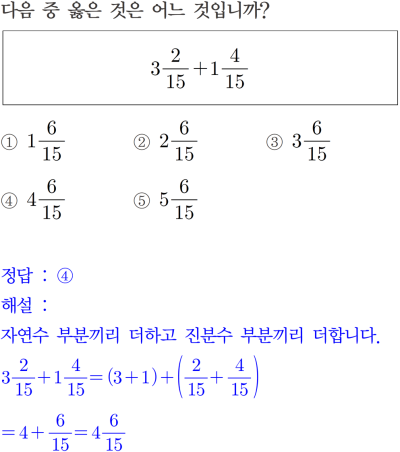 다음 중 옳은 것은 어느 것입니까?

$3\frac{2}{15}+1\frac{4}{15}$

① $1\frac{6}{15}$ ② $2\frac{6}{15}$ ③ $3\frac{6}{15}$

④ $4\frac{6}{15}$ ⑤ $5\frac{6}{15}$

정답 : ④

해설 :

자연수 부분끼리 더하고 진분수 부분끼리 더합니다.

$3\frac{2}{15}+1\frac{4}{15}=(3+1)+\left(\frac{2}{15}+\frac{4}{15}\right)$

$=4+\frac{6}{15}=4\frac{6}{15}$